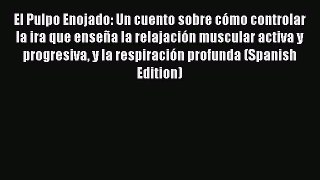 El Pulpo Enojado: Un cuento sobre cómo controlar la ira que enseña la relajación muscular activa y progresiva, y la respiración profunda (Spanish Edition)